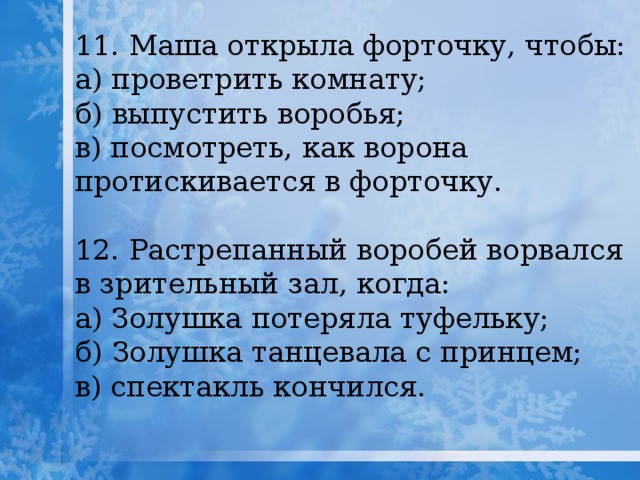 11. Маша открыла форточку, чтобы:
а) проветрить комнату;
б) выпустить воробья;
в) посмотреть, как ворона протискивается в форточку.

12. Растрепанный воробей ворвался в зрительный зал, когда:
а) Золушка потеряла туфельку;
б) Золушка танцевала с принцем;
в) спектакль кончился.